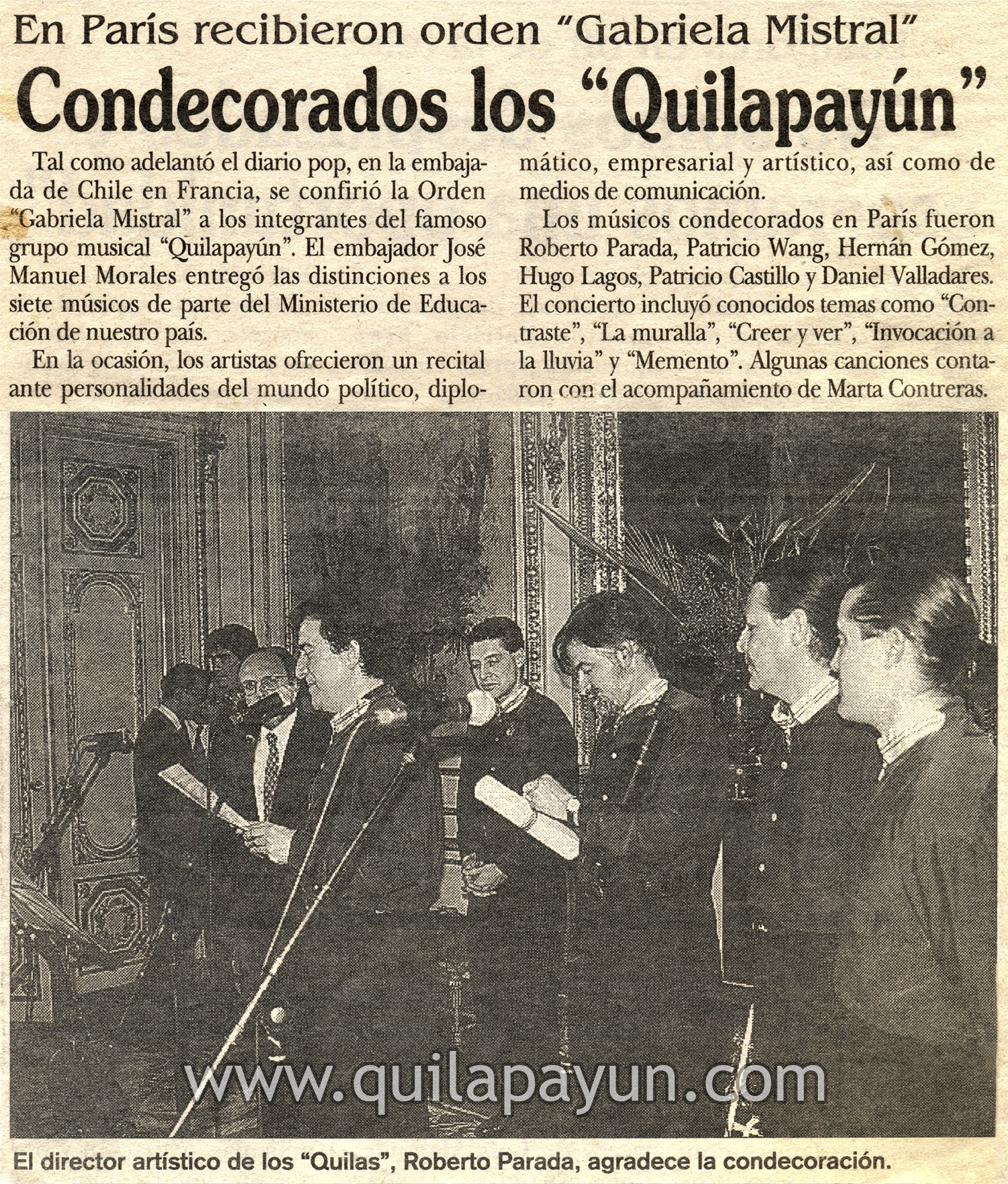 En París recibieron orden "Gabriela Mistral"

Condecorados los "Quilapayún"

Tal como adelantó el diario pop, en la embajada de Chile en Francia, se confirió la Orden "Gabriela Mistral" a los integrantes del famoso grupo musical "Quilapayún". El embajador José Manuel Morales entregó las distinciones a los siete músicos de parte del Ministerio de Educación de nuestro país.

En la ocasión, los artistas ofrecieron un recital ante personalidades del mundo político, diplomático, empresarial y artístico, así como de medios de comunicación.

Los músicos condecorados en París fueron Roberto Parada, Patricio Wang, Hernán Gómez, Hugo Lagos, Patricio Castillo y Daniel Valladares. El concierto incluyó conocidos temas como "Contraste", "La muralla", "Creer y ver", "Invocación a la lluvia" y "Memento". Algunas canciones contaron con el acompañamiento de Marta Contreras.

www.quilapayun.com

El director artístico de los "Quilas", Roberto Parada, agradece la condecoración.